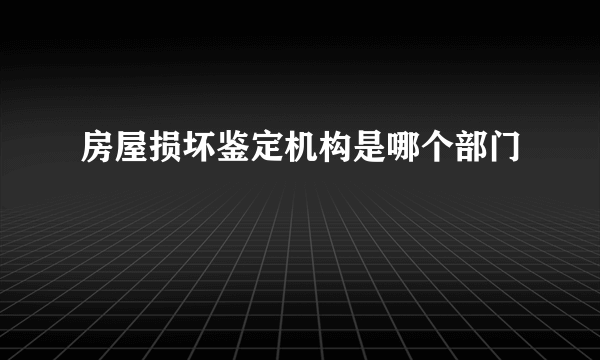 房屋损坏鉴定机构是哪个部门